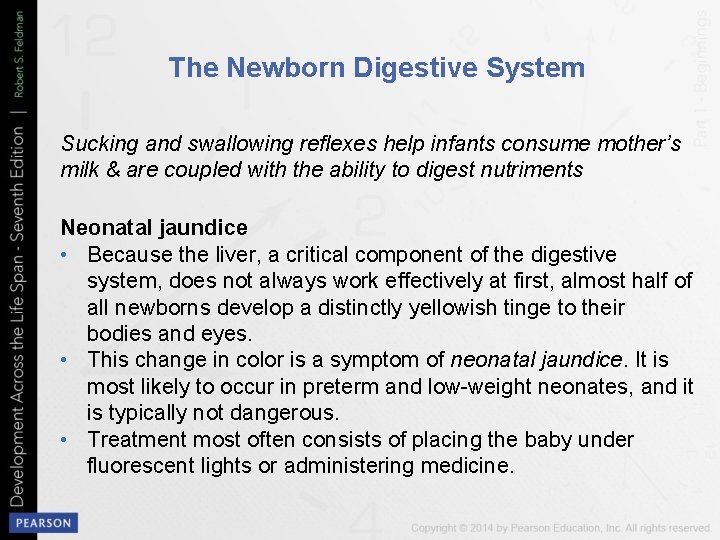 Development Across the Life Span - Seventh Edition | Robert S. Feldman

Part 1 - Beginnings

The Newborn Digestive System

Sucking and swallowing reflexes help infants consume mother's milk & are coupled with the ability to digest nutriments

Neonatal jaundice
• Because the liver, a critical component of the digestive system, does not always work effectively at first, almost half of all newborns develop a distinctly yellowish tinge to their bodies and eyes.
• This change in color is a symptom of neonatal jaundice. It is most likely to occur in preterm and low-weight neonates, and it is typically not dangerous.
• Treatment most often consists of placing the baby under fluorescent lights or administering medicine.

PEARSON

Copyright © 2014 by Pearson Education, Inc. All rights reserved.